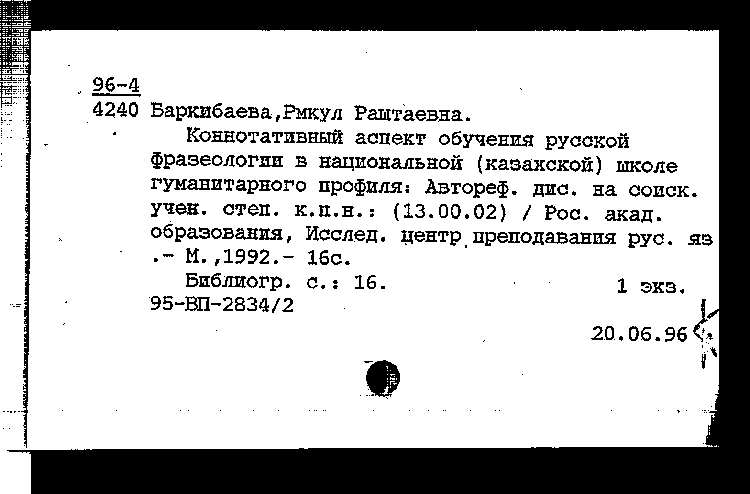 96-4
4240 Баркибаева,Рмкул Раштаевна.

Коннотативный аспект обучения русской фразеологии в национальной (казахской) школе гуманитарного профиля: Автореф. дис. на соиск. учен. степ. к.п.н.: (13.00.02) / Рос. акад. образования, Исслед. центр преподавания рус. яз .- М.,1992.- 16с.

Библиогр. с.: 16. 1 экз.
95-ВП-2834/2

20.06.96